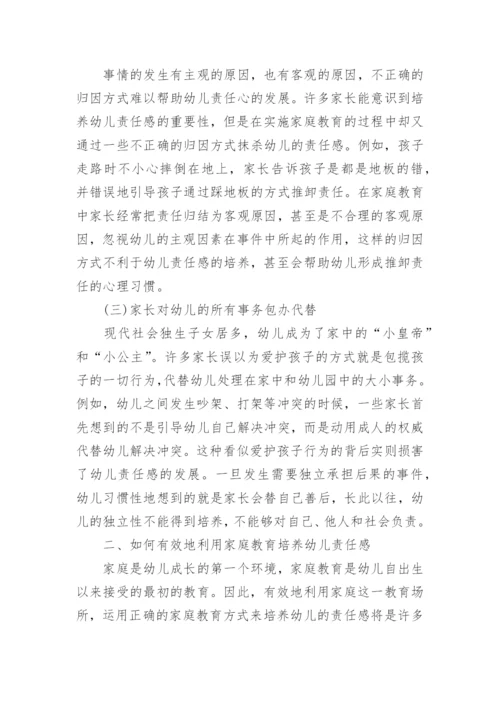 事情的发生有主观的原因，也有客观的原因，不正确的归因方式难以帮助幼儿责任心的发展。许多家长能意识到培养幼儿责任感的重要性，但是在实施家庭教育的过程中却又通过一些不正确的归因方式抹杀幼儿的责任感。例如，孩子走路时不小心摔倒在地上，家长告诉孩子是都是地板的错，并错误地引导孩子通过踩地板的方式推卸责任。在家庭教育中家长经常把责任归结为客观原因，甚至是不合理的客观原因，忽视幼儿的主观因素在事件中所起的作用，这样的归因方式不利于幼儿责任感的培养，甚至会帮助幼儿形成推卸责任的心理习惯。

(三)家长对幼儿的所有事务包办代替

现代社会独生子女居多，幼儿成为了家中的“小皇帝”和“小公主”。许多家长误以为爱护孩子的方式就是包揽孩子的一切行为，代替幼儿处理在家中和幼儿园中的大小事务。例如，幼儿之间发生吵架、打架等冲突的时候，一些家长首先想到的不是引导幼儿自己解决冲突，而是动用成人的权威代替幼儿解决冲突。这种看似爱护孩子行为的背后实则损害了幼儿责任感的发展。一旦发生需要独立承担后果的事件，幼儿习惯性地想到的就是家长会替自己善后，长此以往，幼儿的独立性不能得到培养，不能够对自己、他人和社会负责。

二、如何有效地利用家庭教育培养幼儿责任感

家庭是幼儿成长的第一个环境，家庭教育是幼儿自出生以来接受的最初的教育。因此，有效地利用家庭这一教育场所，运用正确的家庭教育方式来培养幼儿的责任感将是许多